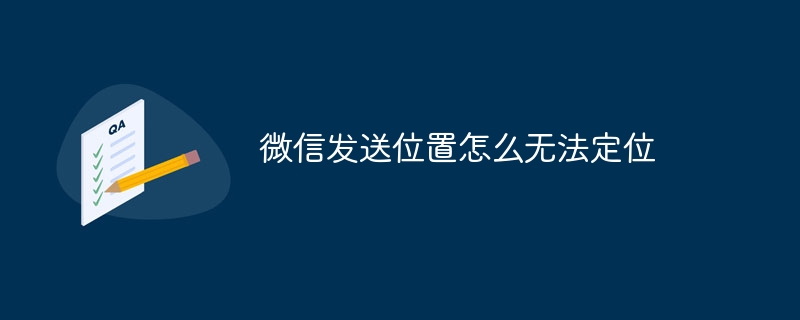 QA

微信发送位置怎么无法定位